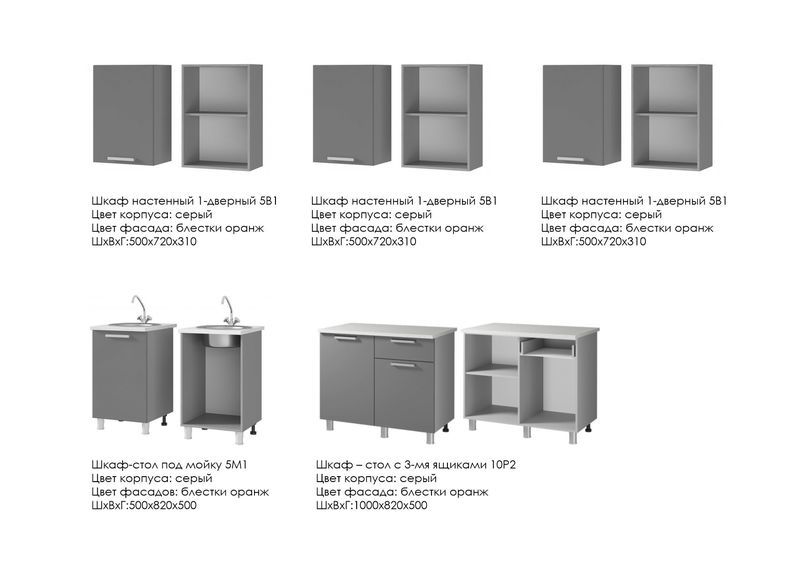 Шкаф настенный 1-дверный 5В1
Цвет корпуса: серый
Цвет фасада: блестки оранж
ШхВхГ:500х720х310

Шкаф настенный 1-дверный 5В1
Цвет корпуса: серый
Цвет фасада: блестки оранж
ШхВхГ:500х720х310

Шкаф настенный 1-дверный 5В1
Цвет корпуса: серый
Цвет фасада: блестки оранж
ШхВхГ:500х720х310

Шкаф-стол под мойку 5М1
Цвет корпуса: серый
Цвет фасадов: блестки оранж
ШхВхГ:500х820х500

Шкаф – стол с 3-мя ящиками 10Р2
Цвет корпуса: серый
Цвет фасада: блестки оранж
ШхВхГ:1000х820х500